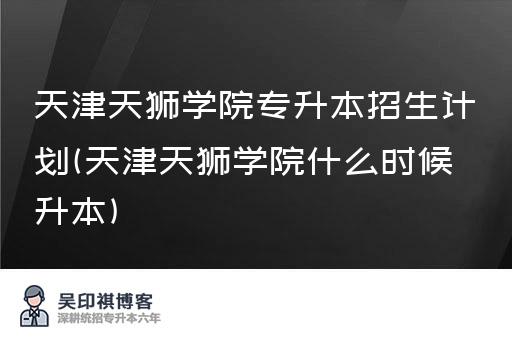 天津天狮学院专升本招生计划(天津天狮学院什么时候升本)

吴印祺博客
深耕统招专升本六年